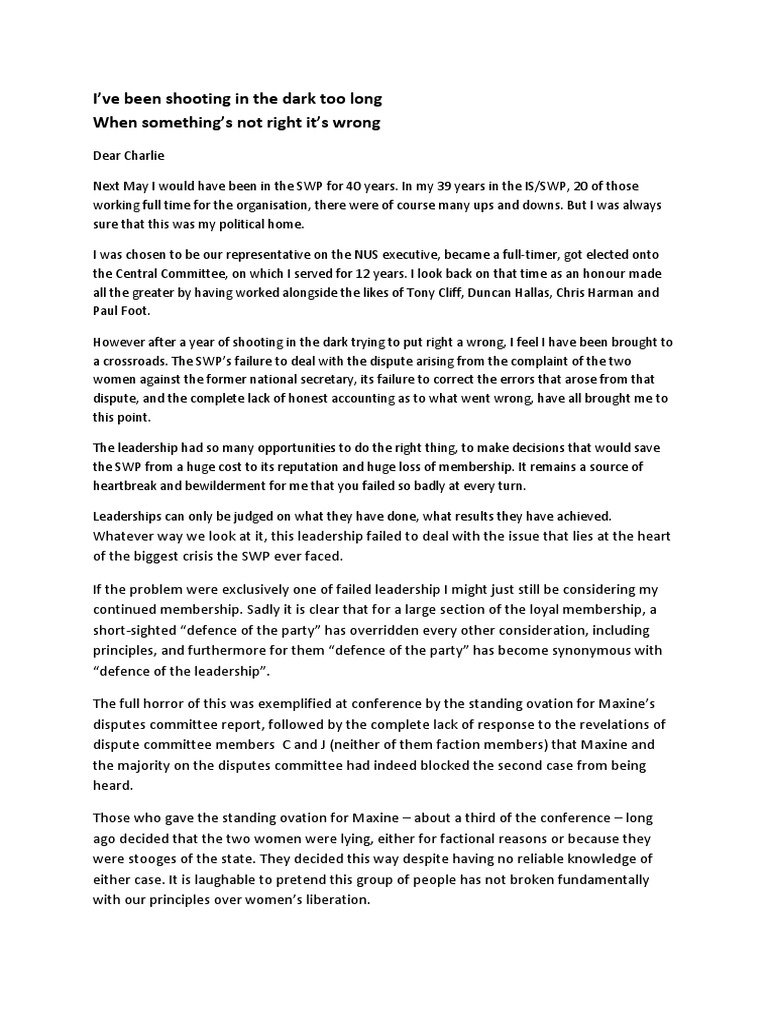 I've been shooting in the dark too long
When something's not right it's wrong

Dear Charlie

Next May I would have been in the SWP for 40 years. In my 39 years in the IS/SWP, 20 of those working full time for the organisation, there were of course many ups and downs. But I was always sure that this was my political home.

I was chosen to be our representative on the NUS executive, became a full-timer, got elected onto the Central Committee, on which I served for 12 years. I look back on that time as an honour made all the greater by having worked alongside the likes of Tony Cliff, Duncan Hallas, Chris Harman and Paul Foot.

However after a year of shooting in the dark trying to put right a wrong, I feel I have been brought to a crossroads. The SWP's failure to deal with the dispute arising from the complaint of the two women against the former national secretary, its failure to correct the errors that arose from that dispute, and the complete lack of honest accounting as to what went wrong, have all brought me to this point.

The leadership had so many opportunities to do the right thing, to make decisions that would save the SWP from a huge cost to its reputation and huge loss of membership. It remains a source of heartbreak and bewilderment for me that you failed so badly at every turn.

Leaderships can only be judged on what they have done, what results they have achieved. Whatever way we look at it, this leadership failed to deal with the issue that lies at the heart of the biggest crisis the SWP ever faced.

If the problem were exclusively one of failed leadership I might just still be considering my continued membership. Sadly it is clear that for a large section of the loyal membership, a short-sighted "defence of the party" has overridden every other consideration, including principles, and furthermore for them "defence of the party" has become synonymous with "defence of the leadership".

The full horror of this was exemplified at conference by the standing ovation for Maxine's disputes committee report, followed by the complete lack of response to the revelations of dispute committee members C and J (neither of them faction members) that Maxine and the majority on the disputes committee had indeed blocked the second case from being heard.

Those who gave the standing ovation for Maxine – about a third of the conference – long ago decided that the two women were lying, either for factional reasons or because they were stooges of the state. They decided this way despite having no reliable knowledge of either case. It is laughable to pretend this group of people has not broken fundamentally with our principles over women's liberation.